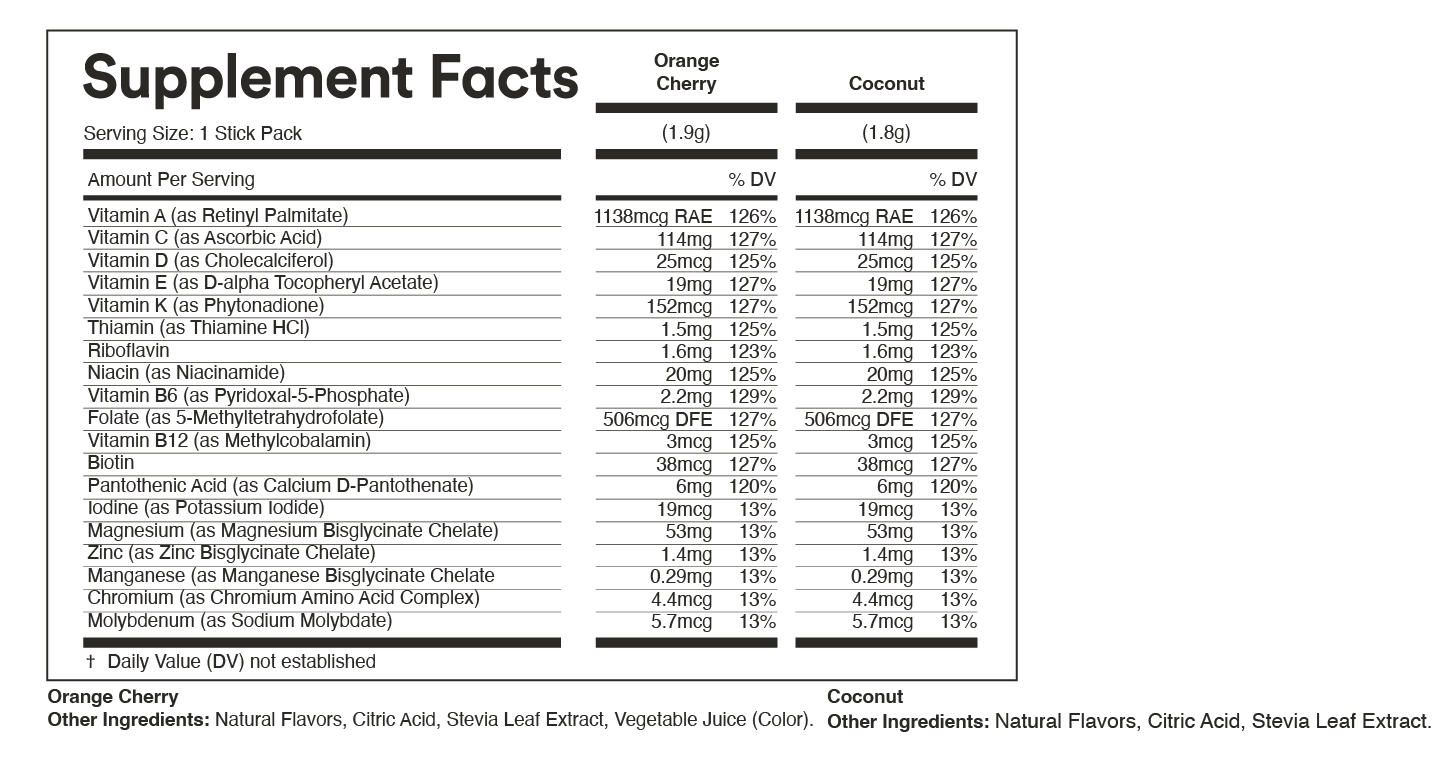 Supplement Facts

| | Orange Cherry | | Coconut | |
|---|---|---|---|---|
| Serving Size: 1 Stick Pack | (1.9g) | | (1.8g) | |
| Amount Per Serving | | % DV | | % DV |
| Vitamin A (as Retinyl Palmitate) | 1138mcg RAE | 126% | 1138mcg RAE | 126% |
| Vitamin C (as Ascorbic Acid) | 114mg | 127% | 114mg | 127% |
| Vitamin D (as Cholecalciferol) | 25mcg | 125% | 25mcg | 125% |
| Vitamin E (as D-alpha Tocopheryl Acetate) | 19mg | 127% | 19mg | 127% |
| Vitamin K (as Phytonadione) | 152mcg | 127% | 152mcg | 127% |
| Thiamin (as Thiamine HCl) | 1.5mg | 125% | 1.5mg | 125% |
| Riboflavin | 1.6mg | 123% | 1.6mg | 123% |
| Niacin (as Niacinamide) | 20mg | 125% | 20mg | 125% |
| Vitamin B6 (as Pyridoxal-5-Phosphate) | 2.2mg | 129% | 2.2mg | 129% |
| Folate (as 5-Methyltetrahydrofolate) | 506mcg DFE | 127% | 506mcg DFE | 127% |
| Vitamin B12 (as Methylcobalamin) | 3mcg | 125% | 3mcg | 125% |
| Biotin | 38mcg | 127% | 38mcg | 127% |
| Pantothenic Acid (as Calcium D-Pantothenate) | 6mg | 120% | 6mg | 120% |
| Iodine (as Potassium Iodide) | 19mcg | 13% | 19mcg | 13% |
| Magnesium (as Magnesium Bisglycinate Chelate) | 53mg | 13% | 53mg | 13% |
| Zinc (as Zinc Bisglycinate Chelate) | 1.4mg | 13% | 1.4mg | 13% |
| Manganese (as Manganese Bisglycinate Chelate | 0.29mg | 13% | 0.29mg | 13% |
| Chromium (as Chromium Amino Acid Complex) | 4.4mcg | 13% | 4.4mcg | 13% |
| Molybdenum (as Sodium Molybdate) | 5.7mcg | 13% | 5.7mcg | 13% |

† Daily Value (DV) not established

Orange Cherry
Other Ingredients: Natural Flavors, Citric Acid, Stevia Leaf Extract, Vegetable Juice (Color).

Coconut
Other Ingredients: Natural Flavors, Citric Acid, Stevia Leaf Extract.